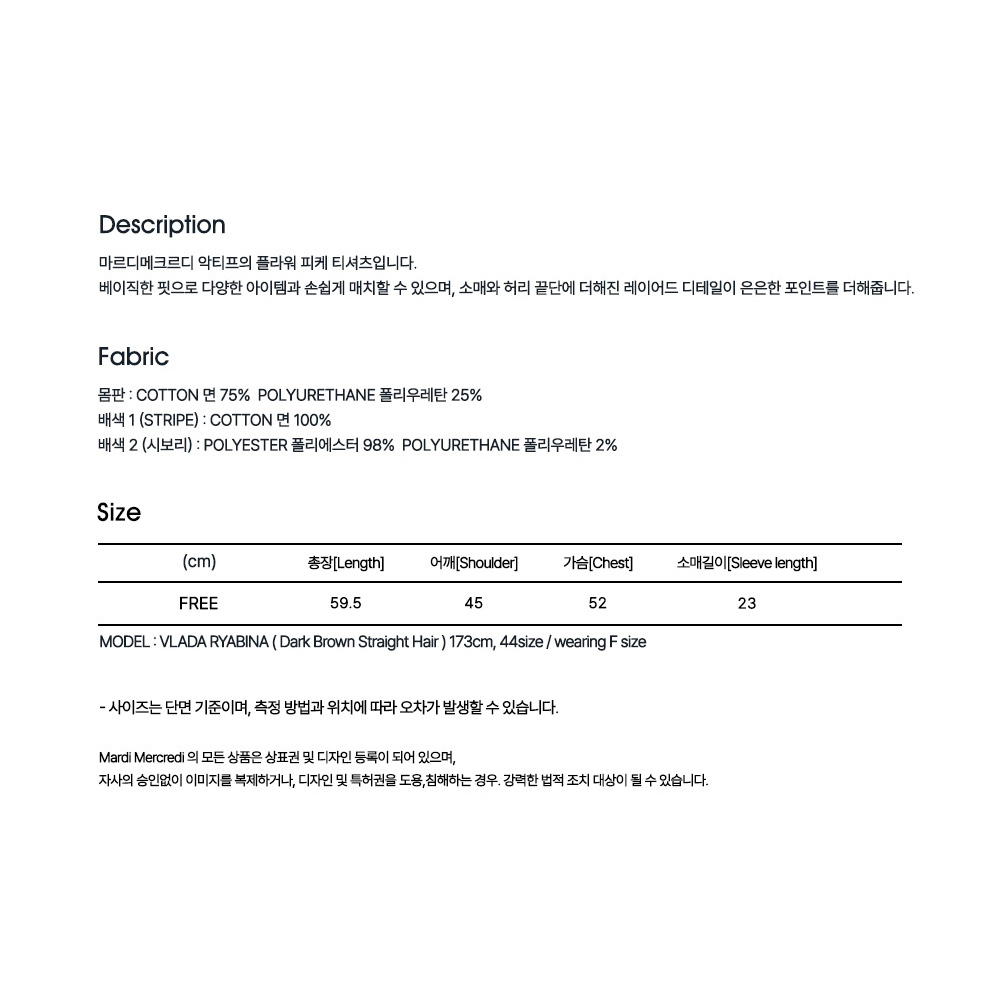 Description

마르디메크르디 악티프의 플라워 피케 티셔츠입니다.
베이직한 핏으로 다양한 아이템과 손쉽게 매치할 수 있으며, 소매와 허리 끝단에 더해진 레이어드 디테일이 은은한 포인트를 더해줍니다.

Fabric

몸판 : COTTON 면 75% POLYURETHANE 폴리우레탄 25%
배색 1 (STRIPE) : COTTON 면 100%
배색 2 (시보리) : POLYESTER 폴리에스터 98% POLYURETHANE 폴리우레탄 2%

Size

| (cm) | 총장[Length] | 어깨[Shoulder] | 가슴[Chest] | 소매길이[Sleeve length] |
|---|---|---|---|---|
| FREE | 59.5 | 45 | 52 | 23 |

MODEL : VLADA RYABINA ( Dark Brown Straight Hair ) 173cm, 44size / wearing F size

- 사이즈는 단면 기준이며, 측정 방법과 위치에 따라 오차가 발생할 수 있습니다.

Mardi Mercredi 의 모든 상품은 상표권 및 디자인 등록이 되어 있으며,
자사의 승인없이 이미지를 복제하거나, 디자인 및 특허권을 도용,침해하는 경우. 강력한 법적 조치 대상이 될 수 있습니다.